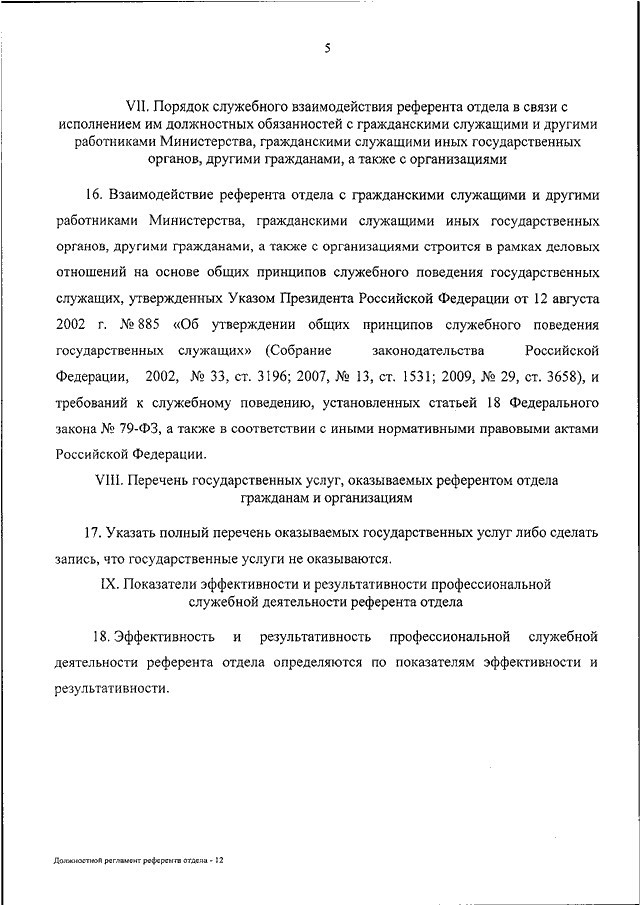 5

VII. Порядок служебного взаимодействия референта отдела в связи с исполнением им должностных обязанностей с гражданскими служащими и другими работниками Министерства, гражданскими служащими иных государственных органов, другими гражданами, а также с организациями

16. Взаимодействие референта отдела с гражданскими служащими и другими работниками Министерства, гражданскими служащими иных государственных органов, другими гражданами, а также с организациями строится в рамках деловых отношений на основе общих принципов служебного поведения государственных служащих, утвержденных Указом Президента Российской Федерации от 12 августа 2002 г. № 885 «Об утверждении общих принципов служебного поведения государственных служащих» (Собрание законодательства Российской Федерации, 2002, № 33, ст. 3196; 2007, № 13, ст. 1531; 2009, № 29, ст. 3658), и требований к служебному поведению, установленных статьей 18 Федерального закона № 79-ФЗ, а также в соответствии с иными нормативными правовыми актами Российской Федерации.

VIII. Перечень государственных услуг, оказываемых референтом отдела гражданам и организациям

17. Указать полный перечень оказываемых государственных услуг либо сделать запись, что государственные услуги не оказываются.

IX. Показатели эффективности и результативности профессиональной служебной деятельности референта отдела

18. Эффективность и результативность профессиональной служебной деятельности референта отдела определяются по показателям эффективности и результативности.

Должностной регламент референта отдела - 12